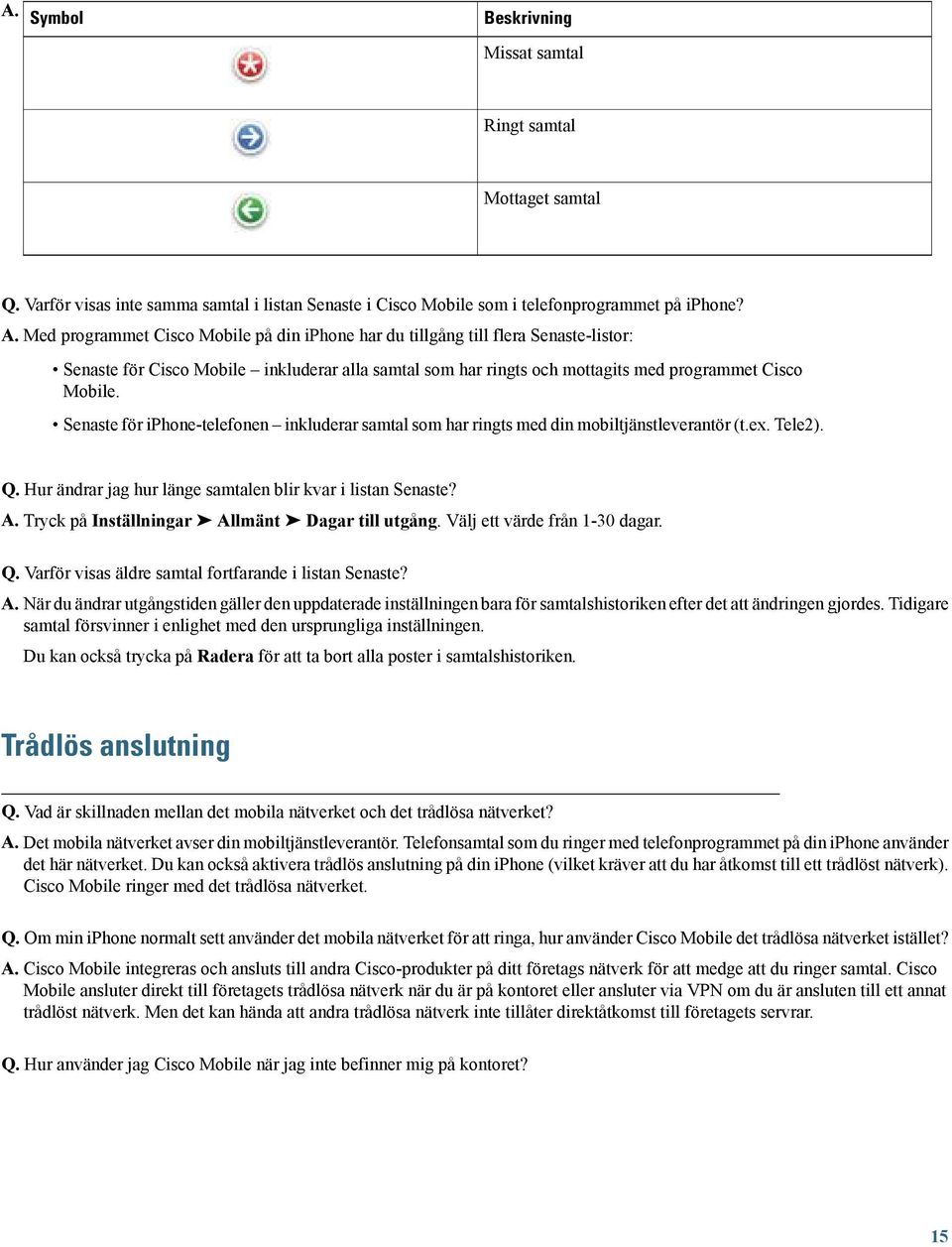 A.

| Symbol | Beskrivning |
|---|---|
| | Missat samtal |
| | Ringt samtal |
| | Mottaget samtal |

Q. Varför visas inte samma samtal i listan Senaste i Cisco Mobile som i telefonprogrammet på iPhone?

A. Med programmet Cisco Mobile på din iPhone har du tillgång till flera Senaste-listor:

• Senaste för Cisco Mobile – inkluderar alla samtal som har ringts och mottagits med programmet Cisco Mobile.

• Senaste för iPhone-telefonen – inkluderar samtal som har ringts med din mobiltjänstleverantör (t.ex. Tele2).

Q. Hur ändrar jag hur länge samtalen blir kvar i listan Senaste?

A. Tryck på Inställningar ➤ Allmänt ➤ Dagar till utgång. Välj ett värde från 1-30 dagar.

Q. Varför visas äldre samtal fortfarande i listan Senaste?

A. När du ändrar utgångstiden gäller den uppdaterade inställningen bara för samtalshistoriken efter det att ändringen gjordes. Tidigare samtal försvinner i enlighet med den ursprungliga inställningen.

Du kan också trycka på Radera för att ta bort alla poster i samtalshistoriken.

Trådlös anslutning

Q. Vad är skillnaden mellan det mobila nätverket och det trådlösa nätverket?

A. Det mobila nätverket avser din mobiltjänstleverantör. Telefonsamtal som du ringer med telefonprogrammet på din iPhone använder det här nätverket. Du kan också aktivera trådlös anslutning på din iPhone (vilket kräver att du har åtkomst till ett trådlöst nätverk). Cisco Mobile ringer med det trådlösa nätverket.

Q. Om min iPhone normalt sett använder det mobila nätverket för att ringa, hur använder Cisco Mobile det trådlösa nätverket istället?

A. Cisco Mobile integreras och ansluts till andra Cisco-produkter på ditt företags nätverk för att medge att du ringer samtal. Cisco Mobile ansluter direkt till företagets trådlösa nätverk när du är på kontoret eller ansluter via VPN om du är ansluten till ett annat trådlöst nätverk. Men det kan hända att andra trådlösa nätverk inte tillåter direktåtkomst till företagets servrar.

Q. Hur använder jag Cisco Mobile när jag inte befinner mig på kontoret?

15